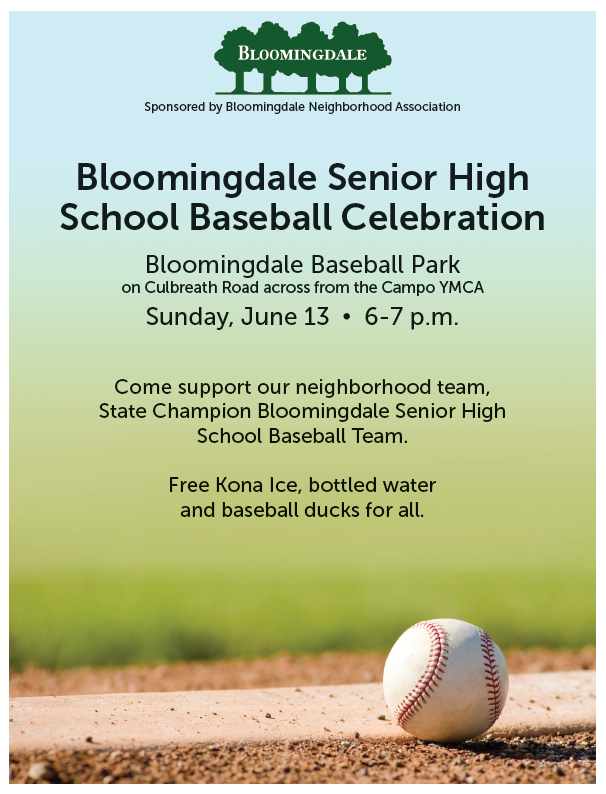 BLOOMINGDALE

Sponsored by Bloomingdale Neighborhood Association

Bloomingdale Senior High School Baseball Celebration

Bloomingdale Baseball Park
on Culbreath Road across from the Campo YMCA
Sunday, June 13 • 6-7 p.m.

Come support our neighborhood team, State Champion Bloomingdale Senior High School Baseball Team.

Free Kona Ice, bottled water and baseball ducks for all.